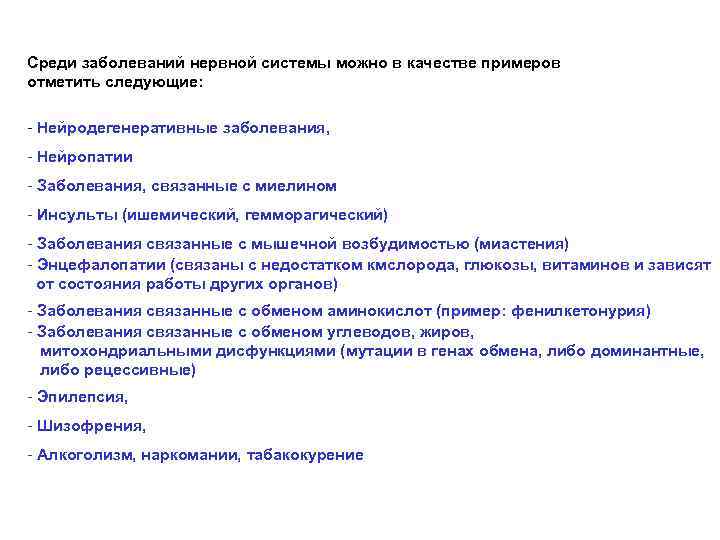 Среди заболеваний нервной системы можно в качестве примеров отметить следующие:

- Нейродегенеративные заболевания,

- Нейропатии

- Заболевания, связанные с миелином

- Инсульты (ишемический, гемморагический)

- Заболевания связанные с мышечной возбудимостью (миастения)

- Энцефалопатии (связаны с недостатком кмслорода, глюкозы, витаминов и зависят от состояния работы других органов)

- Заболевания связанные с обменом аминокислот (пример: фенилкетонурия)

- Заболевания связанные с обменом углеводов, жиров, митохондриальными дисфункциями (мутации в генах обмена, либо доминантные, либо рецессивные)

- Эпилепсия,

- Шизофрения,

- Алкоголизм, наркомании, табакокурение